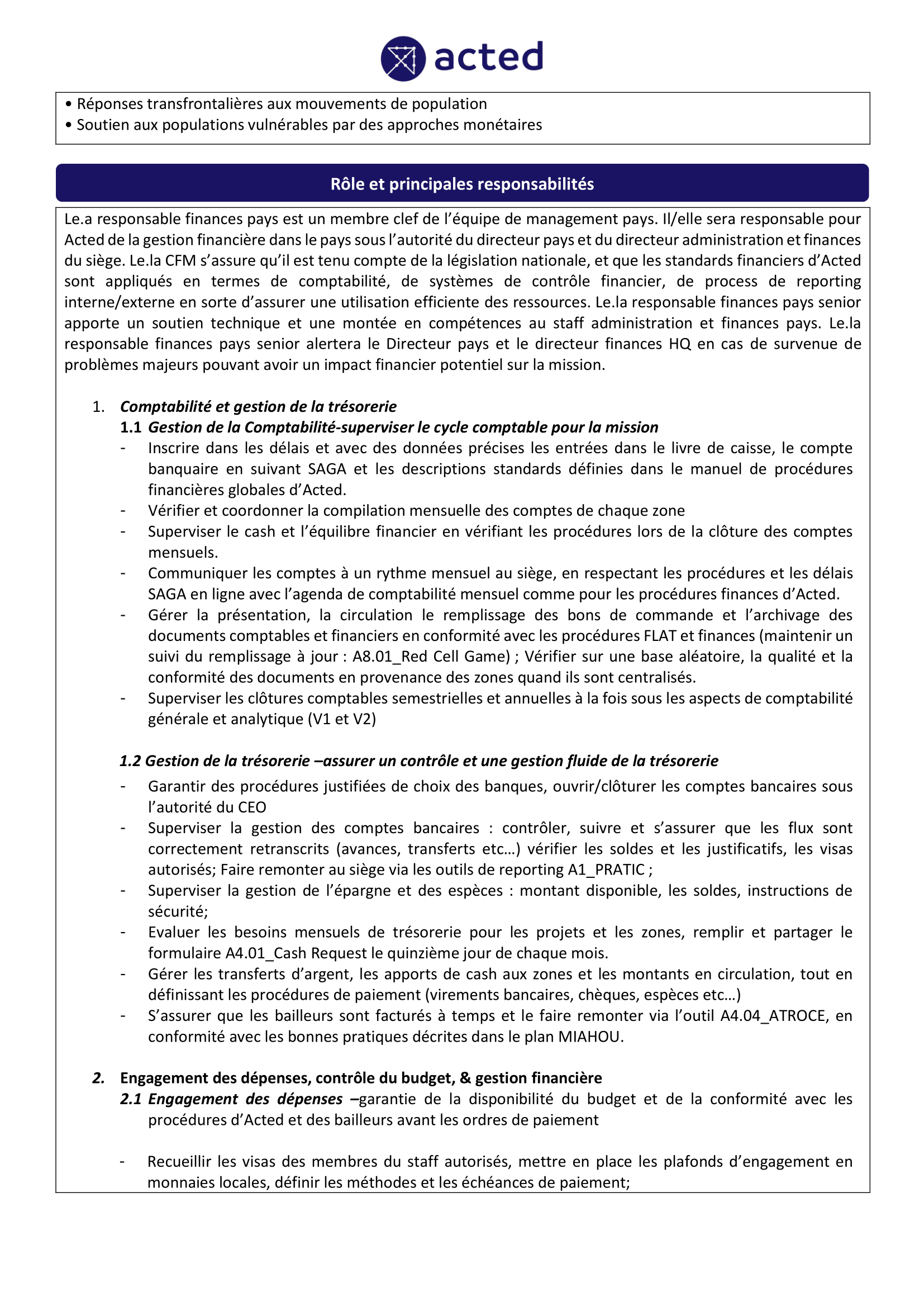 acted

• Réponses transfrontalières aux mouvements de population
• Soutien aux populations vulnérables par des approches monétaires

Rôle et principales responsabilités

Le.a responsable finances pays est un membre clef de l'équipe de management pays. Il/elle sera responsable pour Acted de la gestion financière dans le pays sous l'autorité du directeur pays et du directeur administration et finances du siège. Le.la CFM s'assure qu'il est tenu compte de la législation nationale, et que les standards financiers d'Acted sont appliqués en termes de comptabilité, de systèmes de contrôle financier, de process de reporting interne/externe en sorte d'assurer une utilisation efficiente des ressources. Le.la responsable finances pays senior apporte un soutien technique et une montée en compétences au staff administration et finances pays. Le.la responsable finances pays senior alertera le Directeur pays et le directeur finances HQ en cas de survenue de problèmes majeurs pouvant avoir un impact financier potentiel sur la mission.

1. Comptabilité et gestion de la trésorerie
1.1 Gestion de la Comptabilité-superviser le cycle comptable pour la mission
- Inscrire dans les délais et avec des données précises les entrées dans le livre de caisse, le compte banquaire en suivant SAGA et les descriptions standards définies dans le manuel de procédures financières globales d'Acted.
- Vérifier et coordonner la compilation mensuelle des comptes de chaque zone
- Superviser le cash et l'équilibre financier en vérifiant les procédures lors de la clôture des comptes mensuels.
- Communiquer les comptes à un rythme mensuel au siège, en respectant les procédures et les délais SAGA en ligne avec l'agenda de comptabilité mensuel comme pour les procédures finances d'Acted.
- Gérer la présentation, la circulation le remplissage des bons de commande et l'archivage des documents comptables et financiers en conformité avec les procédures FLAT et finances (maintenir un suivi du remplissage à jour : A8.01_Red Cell Game) ; Vérifier sur une base aléatoire, la qualité et la conformité des documents en provenance des zones quand ils sont centralisés.
- Superviser les clôtures comptables semestrielles et annuelles à la fois sous les aspects de comptabilité générale et analytique (V1 et V2)

1.2 Gestion de la trésorerie –assurer un contrôle et une gestion fluide de la trésorerie
- Garantir des procédures justifiées de choix des banques, ouvrir/clôturer les comptes bancaires sous l'autorité du CEO
- Superviser la gestion des comptes bancaires : contrôler, suivre et s'assurer que les flux sont correctement retranscrits (avances, transferts etc…) vérifier les soldes et les justificatifs, les visas autorisés; Faire remonter au siège via les outils de reporting A1_PRATIC ;
- Superviser la gestion de l'épargne et des espèces : montant disponible, les soldes, instructions de sécurité;
- Evaluer les besoins mensuels de trésorerie pour les projets et les zones, remplir et partager le formulaire A4.01_Cash Request le quinzième jour de chaque mois.
- Gérer les transferts d'argent, les apports de cash aux zones et les montants en circulation, tout en définissant les procédures de paiement (virements bancaires, chèques, espèces etc…)
- S'assurer que les bailleurs sont facturés à temps et le faire remonter via l'outil A4.04_ATROCE, en conformité avec les bonnes pratiques décrites dans le plan MIAHOU.

2. Engagement des dépenses, contrôle du budget, & gestion financière
2.1 Engagement des dépenses –garantie de la disponibilité du budget et de la conformité avec les procédures d'Acted et des bailleurs avant les ordres de paiement

- Recueillir les visas des membres du staff autorisés, mettre en place les plafonds d'engagement en monnaies locales, définir les méthodes et les échéances de paiement;